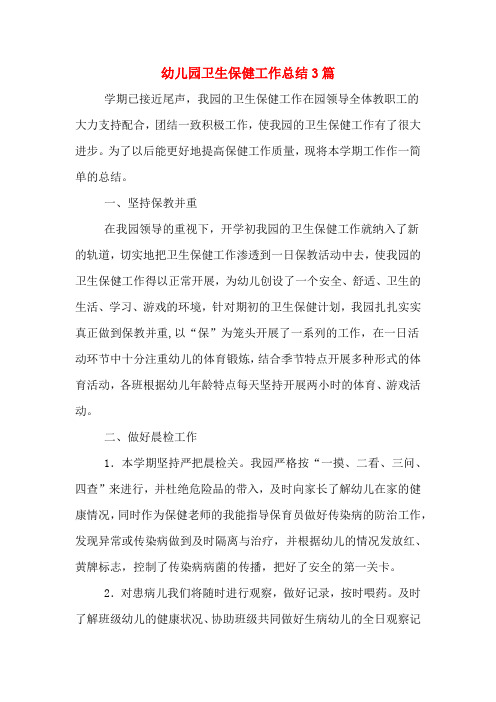 幼儿园卫生保健工作总结3篇

学期已接近尾声，我园的卫生保健工作在园领导全体教职工的大力支持配合，团结一致积极工作，使我园的卫生保健工作有了很大进步。为了以后能更好地提高保健工作质量，现将本学期工作作一简单的总结。

一、坚持保教并重

在我园领导的重视下，开学初我园的卫生保健工作就纳入了新的轨道，切实地把卫生保健工作渗透到一日保教活动中去，使我园的卫生保健工作得以正常开展，为幼儿创设了一个安全、舒适、卫生的生活、学习、游戏的环境，针对期初的卫生保健计划，我园扎扎实实真正做到保教并重,以“保”为笼头开展了一系列的工作，在一日活动环节中十分注重幼儿的体育锻炼，结合季节特点开展多种形式的体育活动，各班根据幼儿年龄特点每天坚持开展两小时的体育、游戏活动。

二、做好晨检工作

1．本学期坚持严把晨检关。我园严格按“一摸、二看、三问、四查”来进行，并杜绝危险品的带入，及时向家长了解幼儿在家的健康情况，同时作为保健老师的我能指导保育员做好传染病的防治工作，发现异常或传染病做到及时隔离与治疗，并根据幼儿的情况发放红、黄牌标志，控制了传染病病菌的传播，把好了安全的第一关卡。

2．对患病儿我们将随时进行观察，做好记录，按时喂药。及时了解班级幼儿的健康状况、协助班级共同做好生病幼儿的全日观察记